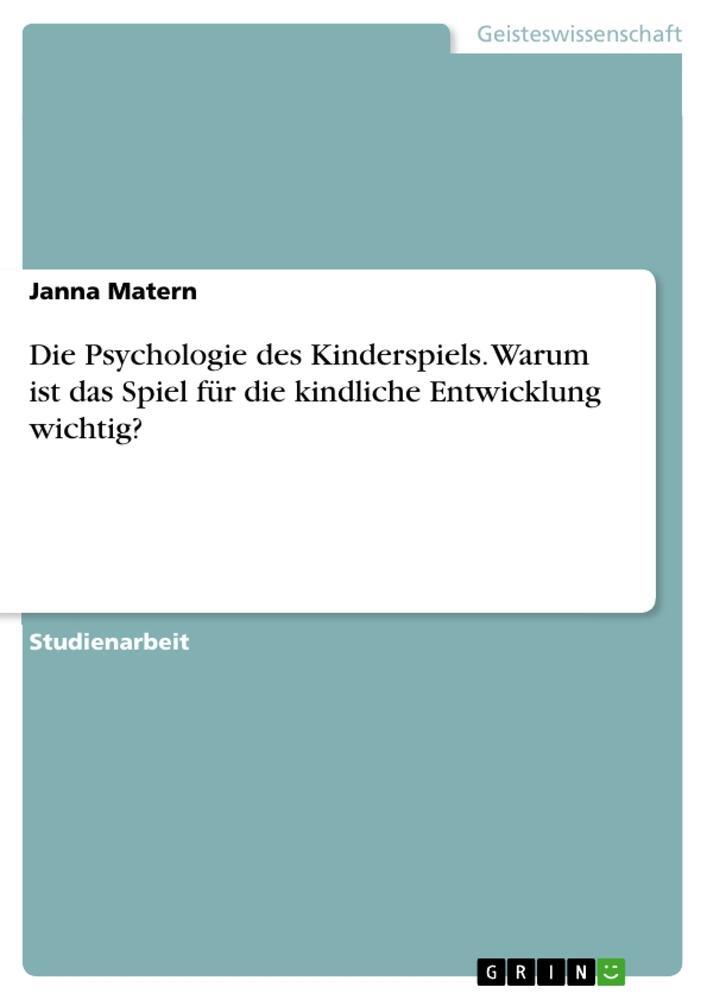 Geisteswissenschaft

Janna Matern

Die Psychologie des Kinderspiels. Warum ist das Spiel für die kindliche Entwicklung wichtig?

Studienarbeit

GRIN